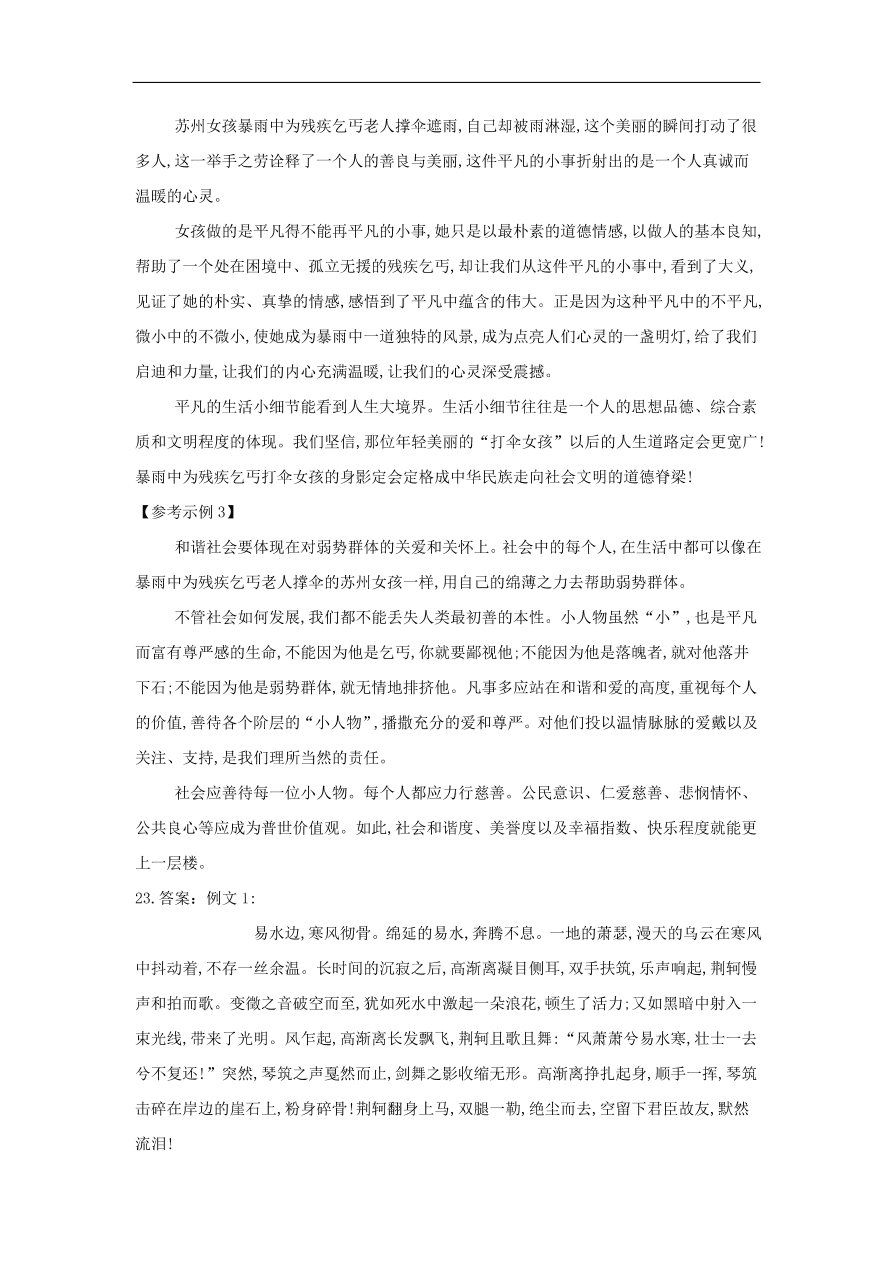 苏州女孩暴雨中为残疾乞丐老人撑伞遮雨,自己却被雨淋湿,这个美丽的瞬间打动了很多人,这一举手之劳诠释了一个人的善良与美丽,这件平凡的小事折射出的是一个人真诚而温暖的心灵。

女孩做的是平凡得不能再平凡的小事,她只是以最朴素的道德情感,以做人的基本良知,帮助了一个处在困境中、孤立无援的残疾乞丐,却让我们从这件平凡的小事中,看到了大义,见证了她的朴实、真挚的情感,感悟到了平凡中蕴含的伟大。正是因为这种平凡中的不平凡,微小中的不微小,使她成为暴雨中一道独特的风景,成为点亮人们心灵的一盏明灯,给了我们启迪和力量,让我们的内心充满温暖,让我们的心灵深受震撼。

平凡的生活小细节能看到人生大境界。生活小细节往往是一个人的思想品德、综合素质和文明程度的体现。我们坚信,那位年轻美丽的“打伞女孩”以后的人生道路定会更宽广!暴雨中为残疾乞丐打伞女孩的身影定会定格成中华民族走向社会文明的道德脊梁!

【参考示例 3】

和谐社会要体现在对弱势群体的关爱和关怀上。社会中的每个人,在生活中都可以像在暴雨中为残疾乞丐老人撑伞的苏州女孩一样,用自己的绵薄之力去帮助弱势群体。

不管社会如何发展,我们都不能丢失人类最初善的本性。小人物虽然“小”,也是平凡而富有尊严感的生命,不能因为他是乞丐,你就要鄙视他;不能因为他是落魄者,就对他落井下石;不能因为他是弱势群体,就无情地排挤他。凡事多应站在和谐和爱的高度,重视每个人的价值,善待各个阶层的“小人物”,播撒充分的爱和尊严。对他们投以温情脉脉的爱戴以及关注、支持,是我们理所当然的责任。

社会应善待每一位小人物。每个人都应力行慈善。公民意识、仁爱慈善、悲悯情怀、公共良心等应成为普世价值观。如此,社会和谐度、美誉度以及幸福指数、快乐程度就能更上一层楼。

23.答案:例文 1:

易水边,寒风彻骨。绵延的易水,奔腾不息。一地的萧瑟,漫天的乌云在寒风中抖动着,不存一丝余温。长时间的沉寂之后,高渐离凝目侧耳,双手扶筑,乐声响起,荆轲慢声和拍而歌。变徵之音破空而至,犹如死水中激起一朵浪花,顿生了活力;又如黑暗中射入一束光线,带来了光明。风乍起,高渐离长发飘飞,荆轲且歌且舞:“风萧萧兮易水寒,壮士一去兮不复还!”突然,琴筑之声戛然而止,剑舞之影收缩无形。高渐离挣扎起身,顺手一挥,琴筑击碎在岸边的崖石上,粉身碎骨!荆轲翻身上马,双腿一勒,绝尘而去,空留下君臣故友,默然流泪!